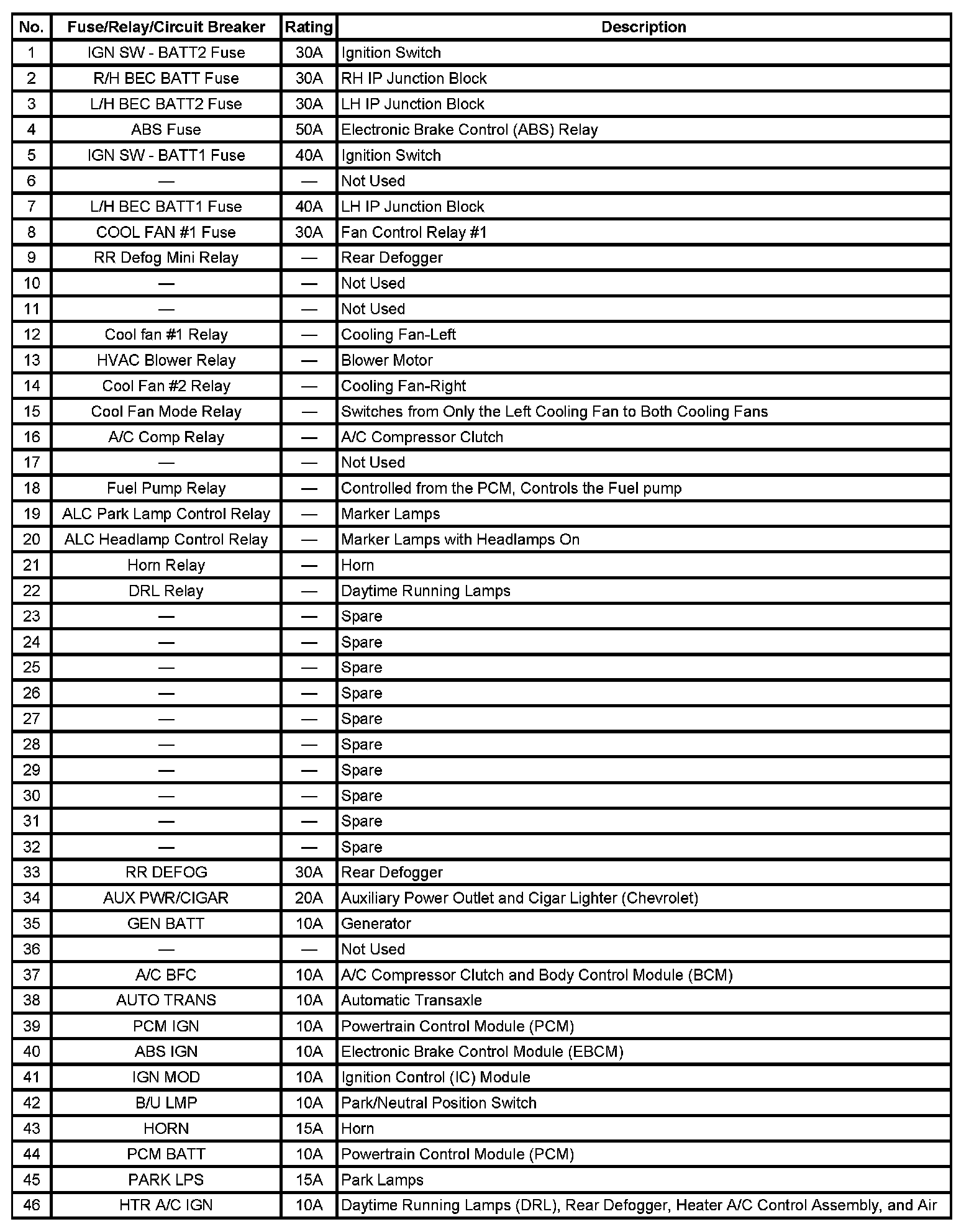 | No. | Fuse/Relay/Circuit Breaker | Rating | Description |
|---|---|---|---|
| 1 | IGN SW - BATT2 Fuse | 30A | Ignition Switch |
| 2 | R/H BEC BATT Fuse | 30A | RH IP Junction Block |
| 3 | L/H BEC BATT2 Fuse | 30A | LH IP Junction Block |
| 4 | ABS Fuse | 50A | Electronic Brake Control (ABS) Relay |
| 5 | IGN SW - BATT1 Fuse | 40A | Ignition Switch |
| 6 | — | — | Not Used |
| 7 | L/H BEC BATT1 Fuse | 40A | LH IP Junction Block |
| 8 | COOL FAN #1 Fuse | 30A | Fan Control Relay #1 |
| 9 | RR Defog Mini Relay | — | Rear Defogger |
| 10 | — | — | Not Used |
| 11 | — | — | Not Used |
| 12 | Cool fan #1 Relay | — | Cooling Fan-Left |
| 13 | HVAC Blower Relay | — | Blower Motor |
| 14 | Cool Fan #2 Relay | — | Cooling Fan-Right |
| 15 | Cool Fan Mode Relay | — | Switches from Only the Left Cooling Fan to Both Cooling Fans |
| 16 | A/C Comp Relay | — | A/C Compressor Clutch |
| 17 | — | — | Not Used |
| 18 | Fuel Pump Relay | — | Controlled from the PCM, Controls the Fuel pump |
| 19 | ALC Park Lamp Control Relay | — | Marker Lamps |
| 20 | ALC Headlamp Control Relay | — | Marker Lamps with Headlamps On |
| 21 | Horn Relay | — | Horn |
| 22 | DRL Relay | — | Daytime Running Lamps |
| 23 | — | — | Spare |
| 24 | — | — | Spare |
| 25 | — | — | Spare |
| 26 | — | — | Spare |
| 27 | — | — | Spare |
| 28 | — | — | Spare |
| 29 | — | — | Spare |
| 30 | — | — | Spare |
| 31 | — | — | Spare |
| 32 | — | — | Spare |
| 33 | RR DEFOG | 30A | Rear Defogger |
| 34 | AUX PWR/CIGAR | 20A | Auxiliary Power Outlet and Cigar Lighter (Chevrolet) |
| 35 | GEN BATT | 10A | Generator |
| 36 | — | — | Not Used |
| 37 | A/C BFC | 10A | A/C Compressor Clutch and Body Control Module (BCM) |
| 38 | AUTO TRANS | 10A | Automatic Transaxle |
| 39 | PCM IGN | 10A | Powertrain Control Module (PCM) |
| 40 | ABS IGN | 10A | Electronic Brake Control Module (EBCM) |
| 41 | IGN MOD | 10A | Ignition Control (IC) Module |
| 42 | B/U LMP | 10A | Park/Neutral Position Switch |
| 43 | HORN | 15A | Horn |
| 44 | PCM BATT | 10A | Powertrain Control Module (PCM) |
| 45 | PARK LPS | 15A | Park Lamps |
| 46 | HTR A/C IGN | 10A | Daytime Running Lamps (DRL), Rear Defogger, Heater A/C Control Assembly, and Air |